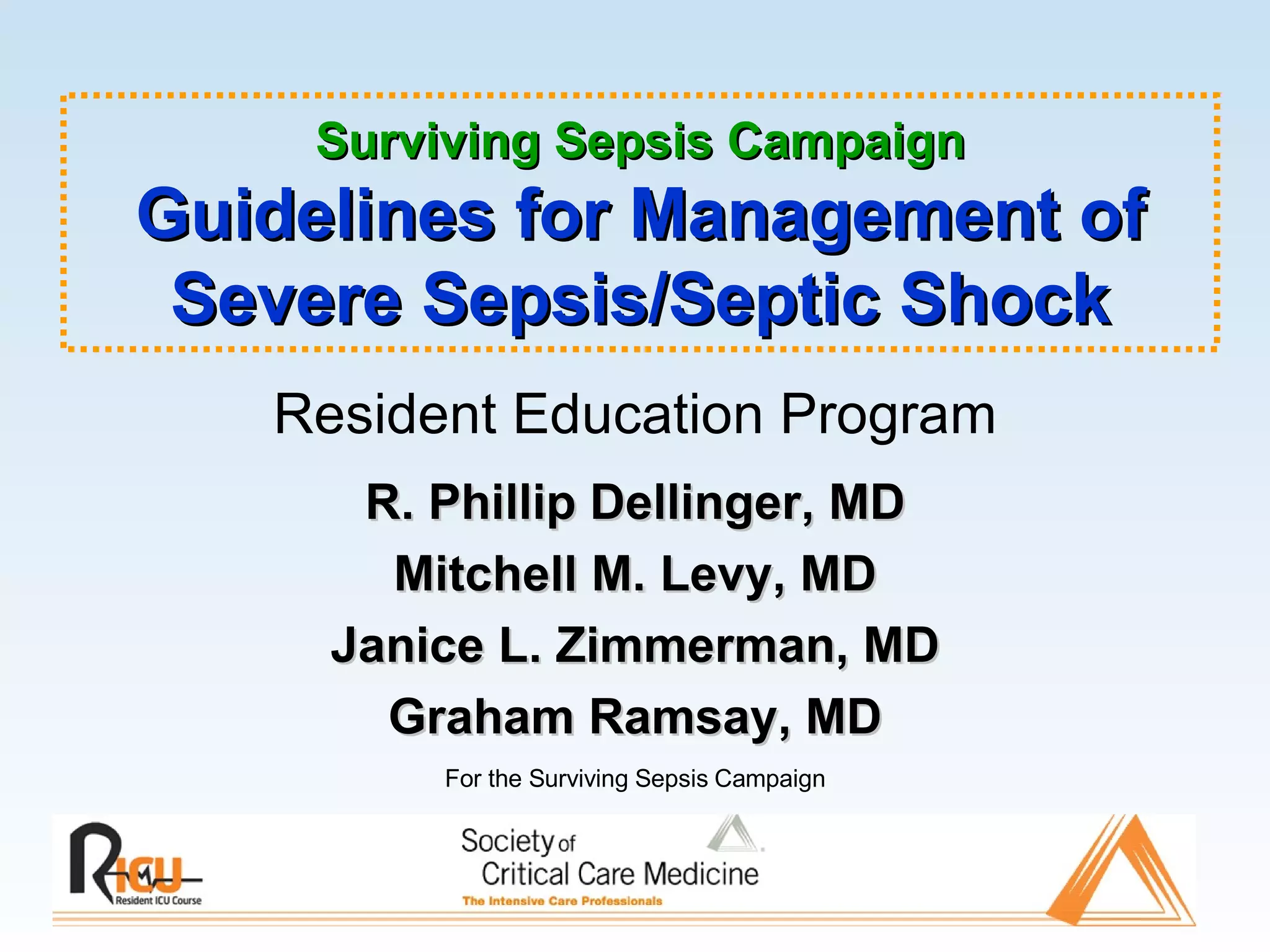 Surviving Sepsis Campaign
Guidelines for Management of Severe Sepsis/Septic Shock

Resident Education Program

R. Phillip Dellinger, MD
Mitchell M. Levy, MD
Janice L. Zimmerman, MD
Graham Ramsay, MD

For the Surviving Sepsis Campaign

RICU Resident ICU Course

Society of Critical Care Medicine
The Intensive Care Professionals